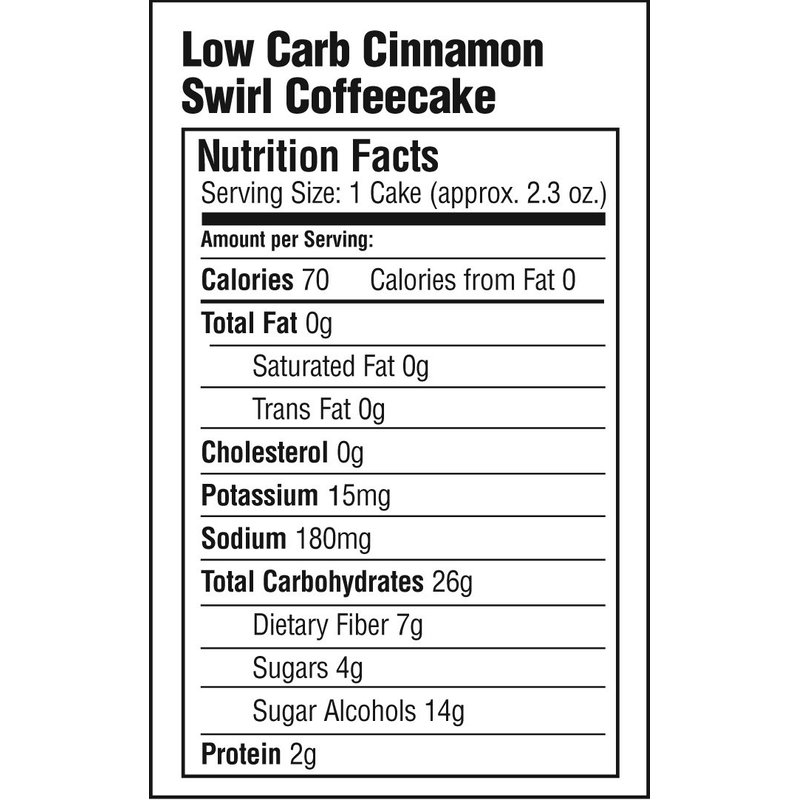 Low Carb Cinnamon Swirl Coffeecake

Nutrition Facts
Serving Size: 1 Cake (approx. 2.3 oz.)

Amount per Serving:

Calories 70 Calories from Fat 0

Total Fat 0g

Saturated Fat 0g

Trans Fat 0g

Cholesterol 0g

Potassium 15mg

Sodium 180mg

Total Carbohydrates 26g

Dietary Fiber 7g

Sugars 4g

Sugar Alcohols 14g

Protein 2g